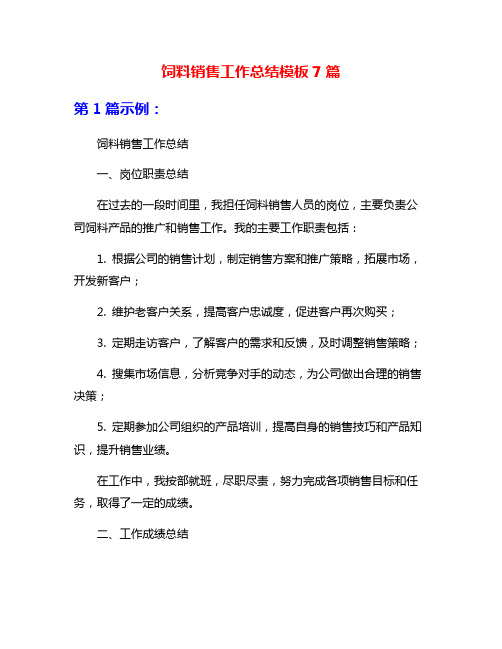 饲料销售工作总结模板 7 篇

第 1 篇示例：

饲料销售工作总结

一、岗位职责总结

在过去的一段时间里，我担任饲料销售人员的岗位，主要负责公司饲料产品的推广和销售工作。我的主要工作职责包括：

1. 根据公司的销售计划，制定销售方案和推广策略，拓展市场，开发新客户；

2. 维护老客户关系，提高客户忠诚度，促进客户再次购买；

3. 定期走访客户，了解客户的需求和反馈，及时调整销售策略；

4. 搜集市场信息，分析竞争对手的动态，为公司做出合理的销售决策；

5. 定期参加公司组织的产品培训，提高自身的销售技巧和产品知识，提升销售业绩。

在工作中，我按部就班，尽职尽责，努力完成各项销售目标和任务，取得了一定的成绩。

二、工作成绩总结